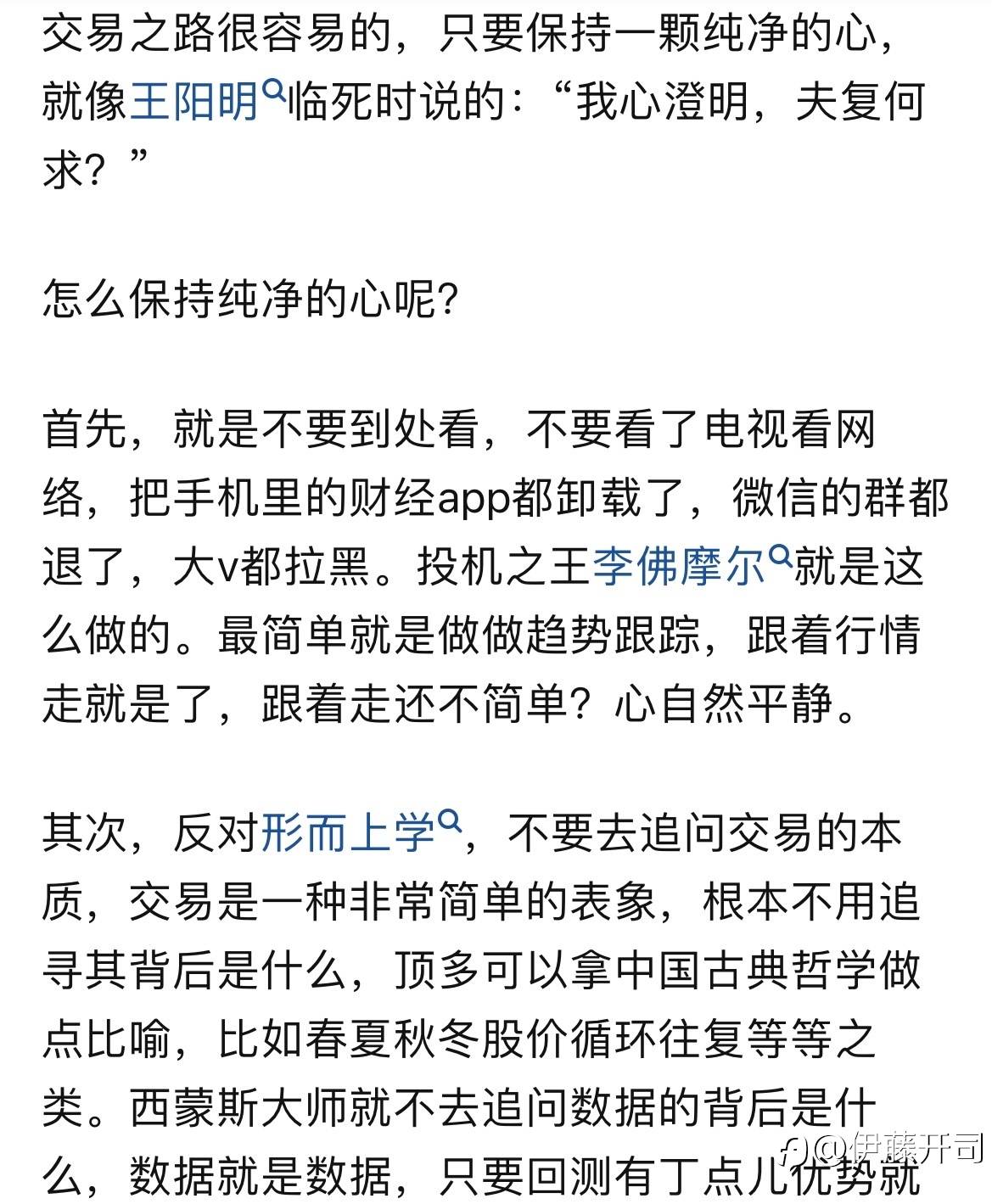 交易之路很容易的，只要保持一颗纯净的心，就像王阳明临死时说的：“我心澄明，夫复何求？”

怎么保持纯净的心呢?

首先，就是不要到处看，不要看了电视看网络，把手机里的财经app都卸载了，微信的群都退了，大v都拉黑。投机之王李佛摩尔就是这么做的。最简单就是做做趋势跟踪，跟着行情走就是了，跟着走还不简单？心自然平静。

其次，反对形而上学，不要去追问交易的本质，交易是一种非常简单的表象，根本不用追寻其背后是什么，顶多可以拿中国古典哲学做点比喻，比如春夏秋冬股价循环往复等等之类。西蒙斯大师就不去追问数据的背后是什么，数据就是数据，只要回测有丁点儿优势就

@伊藤开司